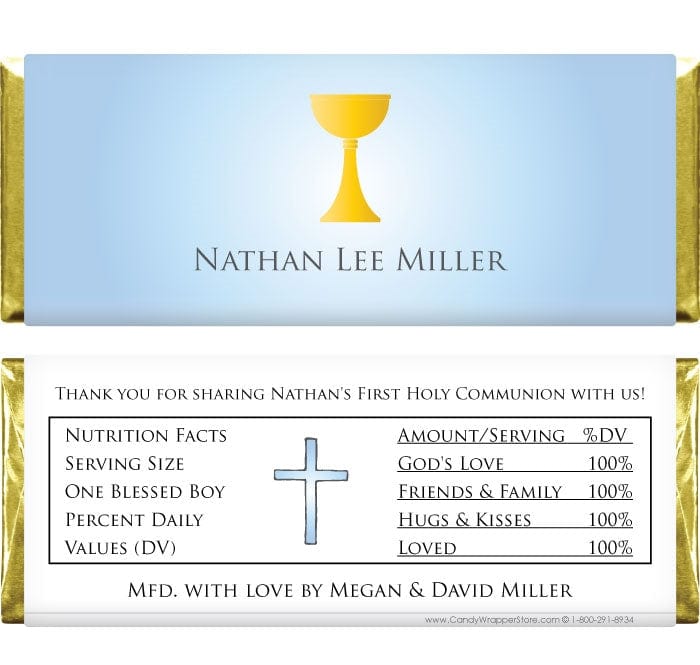 NATHAN LEE MILLER

THANK YOU FOR SHARING NATHAN'S FIRST HOLY COMMUNION WITH US!

NUTRITION FACTS
SERVING SIZE
ONE BLESSED BOY
PERCENT DAILY
VALUES (DV)

AMOUNT/SERVING %DV
GOD'S LOVE 100%
FRIENDS & FAMILY 100%
HUGS & KISSES 100%
LOVED 100%

MFD. WITH LOVE BY MEGAN & DAVID MILLER

www.CandyWrapperStore.com © 1-800-291-8934